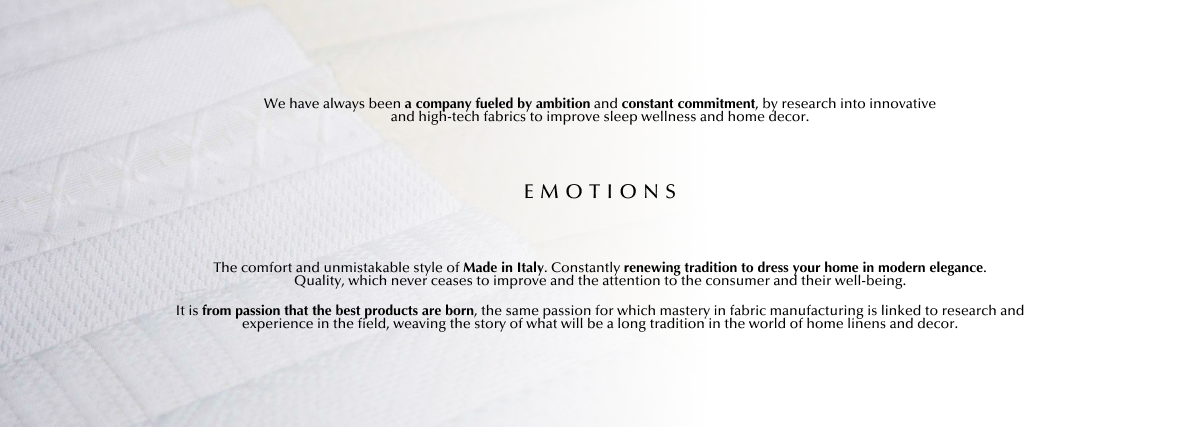 We have always been a company fueled by ambition and constant commitment, by research into innovative and high-tech fabrics to improve sleep wellness and home decor.

EMOTIONS

The comfort and unmistakable style of Made in Italy. Constantly renewing tradition to dress your home in modern elegance. Quality, which never ceases to improve and the attention to the consumer and their well-being.

It is from passion that the best products are born, the same passion for which mastery in fabric manufacturing is linked to research and experience in the field, weaving the story of what will be a long tradition in the world of home linens and decor.